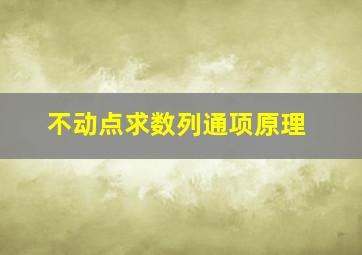 不动点求数列通项原理